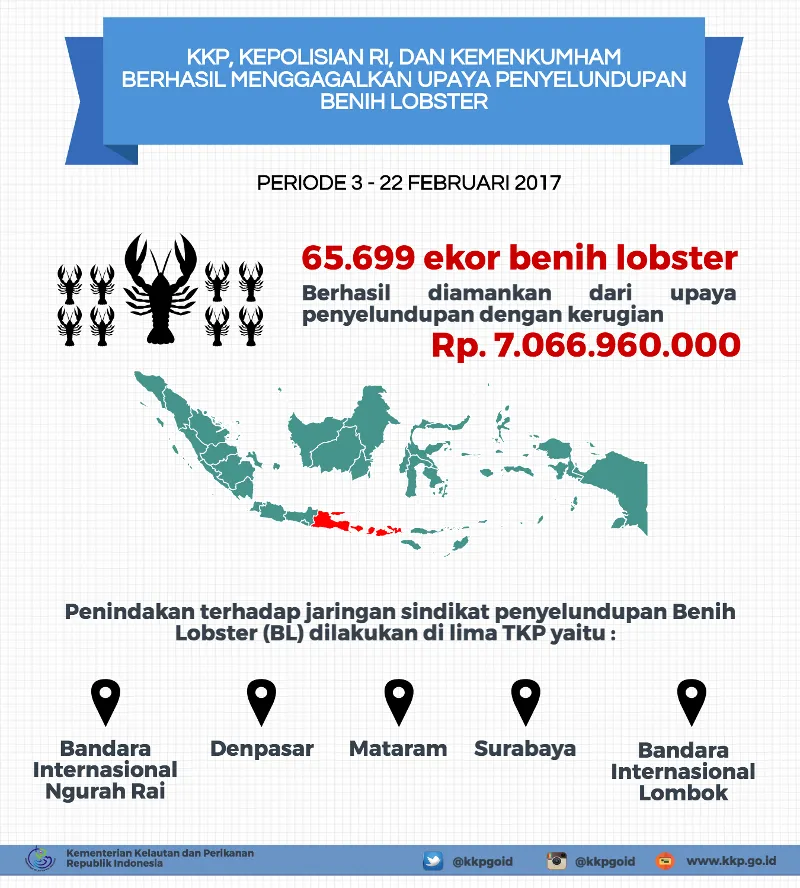 KKP, KEPOLISIAN RI, DAN KEMENKUMHAM BERHASIL MENGGAGALKAN UPAYA PENYELUNDUPAN BENIH LOBSTER

PERIODE 3 - 22 FEBRUARI 2017

65.699 ekor benih lobster

Berhasil diamankan dari upaya penyelundupan dengan kerugian

Rp. 7.066.960.000

Penindakan terhadap jaringan sindikat penyelundupan Benih Lobster (BL) dilakukan di lima TKP yaitu :

Bandara Internasional Ngurah Rai

Denpasar

Mataram

Surabaya

Bandara Internasional Lombok

Kementerian Kelautan dan Perikanan Republik Indonesia

@kkpgoid

@kkpgoid

www.kkp.go.id